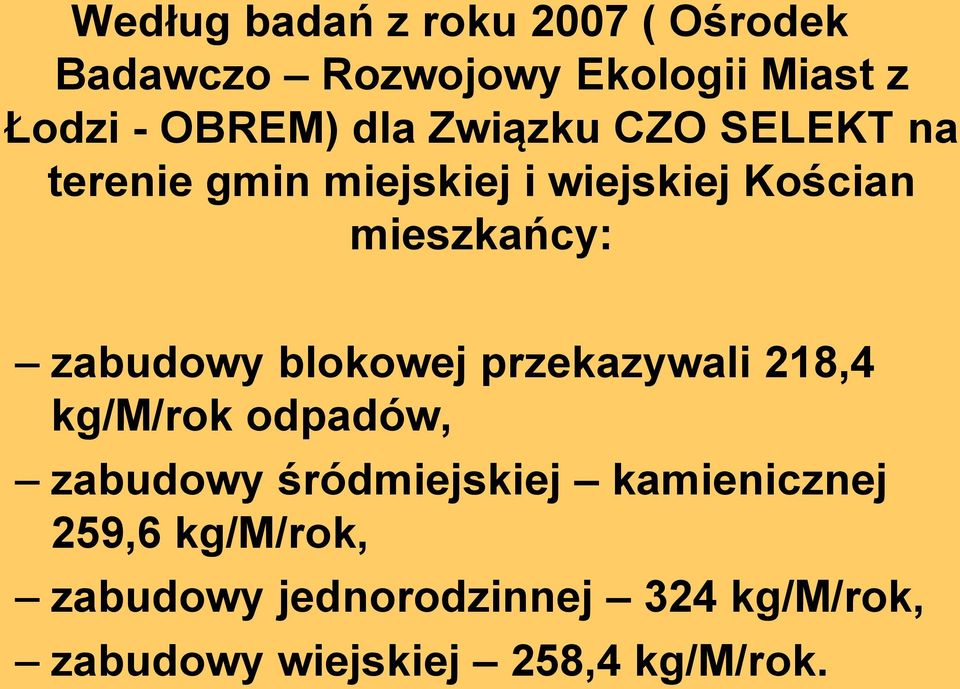 Według badań z roku 2007 ( Ośrodek Badawczo – Rozwojowy Ekologii Miast z Łodzi - OBREM) dla Związku CZO SELEKT na terenie gmin miejskiej i wiejskiej Kościan mieszkańcy:

– zabudowy blokowej przekazywali 218,4 kg/M/rok odpadów,
– zabudowy śródmiejskiej – kamienicznej 259,6 kg/M/rok,
– zabudowy jednorodzinnej – 324 kg/M/rok,
– zabudowy wiejskiej – 258,4 kg/M/rok.